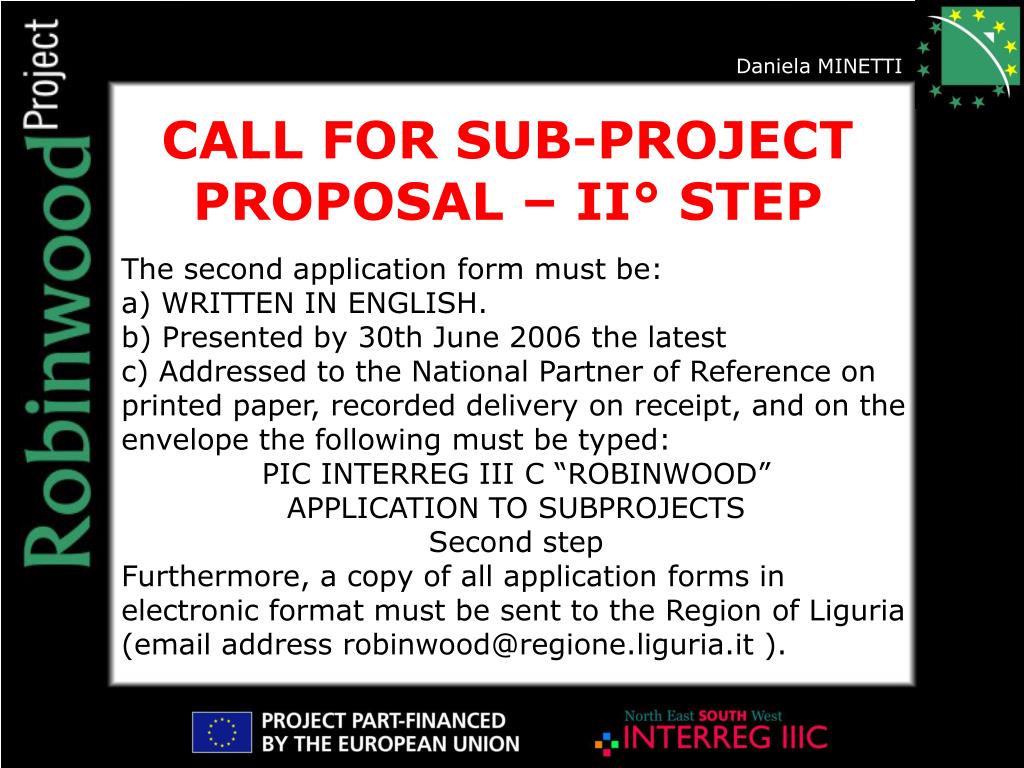 Robinwood Project

Daniela MINETTI

CALL FOR SUB-PROJECT PROPOSAL – II° STEP

The second application form must be:
a) WRITTEN IN ENGLISH.
b) Presented by 30th June 2006 the latest
c) Addressed to the National Partner of Reference on printed paper, recorded delivery on receipt, and on the envelope the following must be typed:

PIC INTERREG III C “ROBINWOOD”
APPLICATION TO SUBPROJECTS
Second step

Furthermore, a copy of all application forms in electronic format must be sent to the Region of Liguria (email address robinwood@regione.liguria.it ).

PROJECT PART-FINANCED BY THE EUROPEAN UNION

North East SOUTH West
INTERREG IIIC